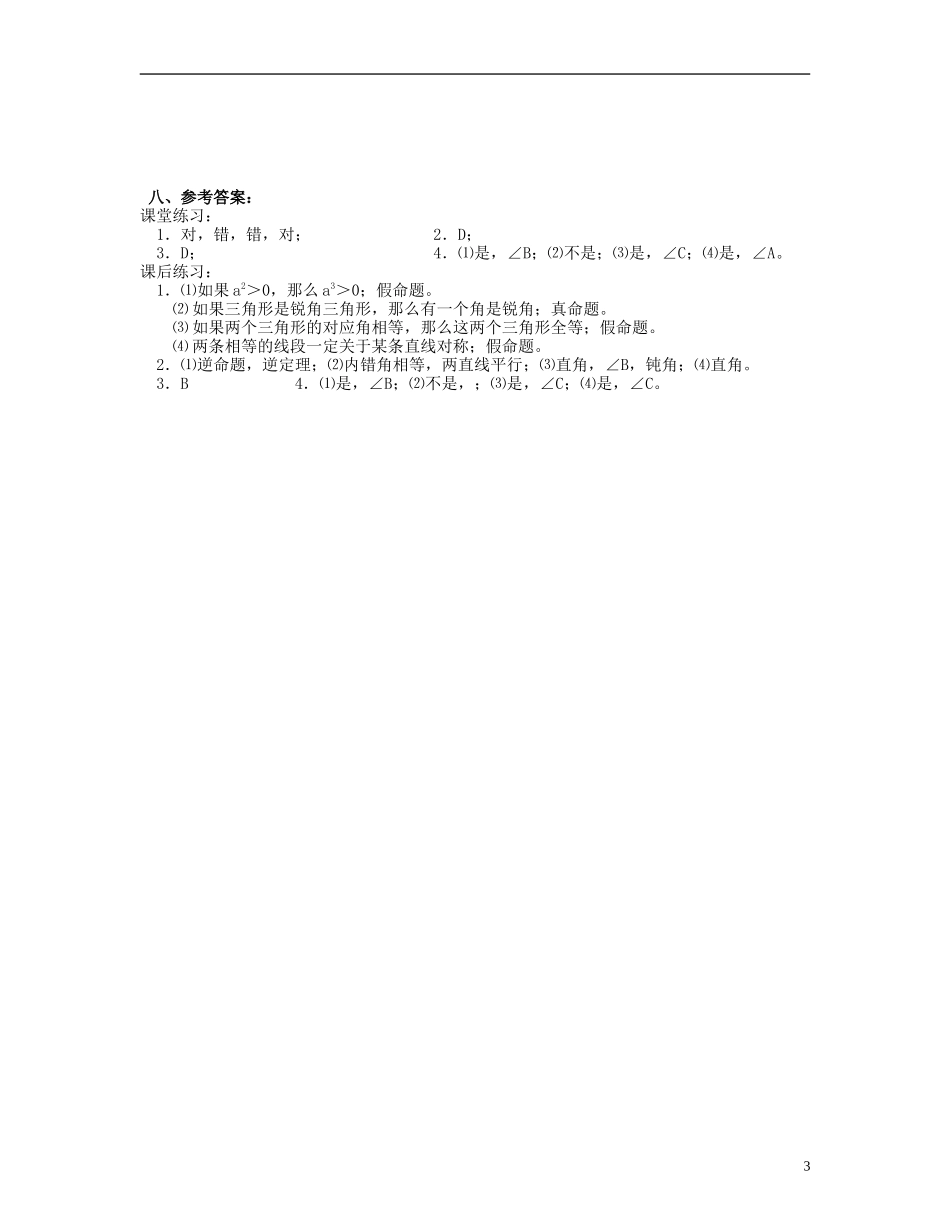 八、参考答案：
课堂练习：
1．对，错，错，对；
2．D；
3．D；
4．⑴是，∠B；⑵不是；⑶是，∠C；⑷是，∠A。
课后练习：
1．⑴如果 $a^2>0$，那么 $a^3>0$；假命题。
⑵如果三角形是锐角三角形，那么有一个角是锐角；真命题。
⑶如果两个三角形的对应角相等，那么这两个三角形全等；假命题。
⑷两条相等的线段一定关于某条直线对称；假命题。
2．⑴逆命题，逆定理；⑵内错角相等，两直线平行；⑶直角，∠B，钝角；⑷直角。
3．B
4．⑴是，∠B；⑵不是，；⑶是，∠C；⑷是，∠C。

3